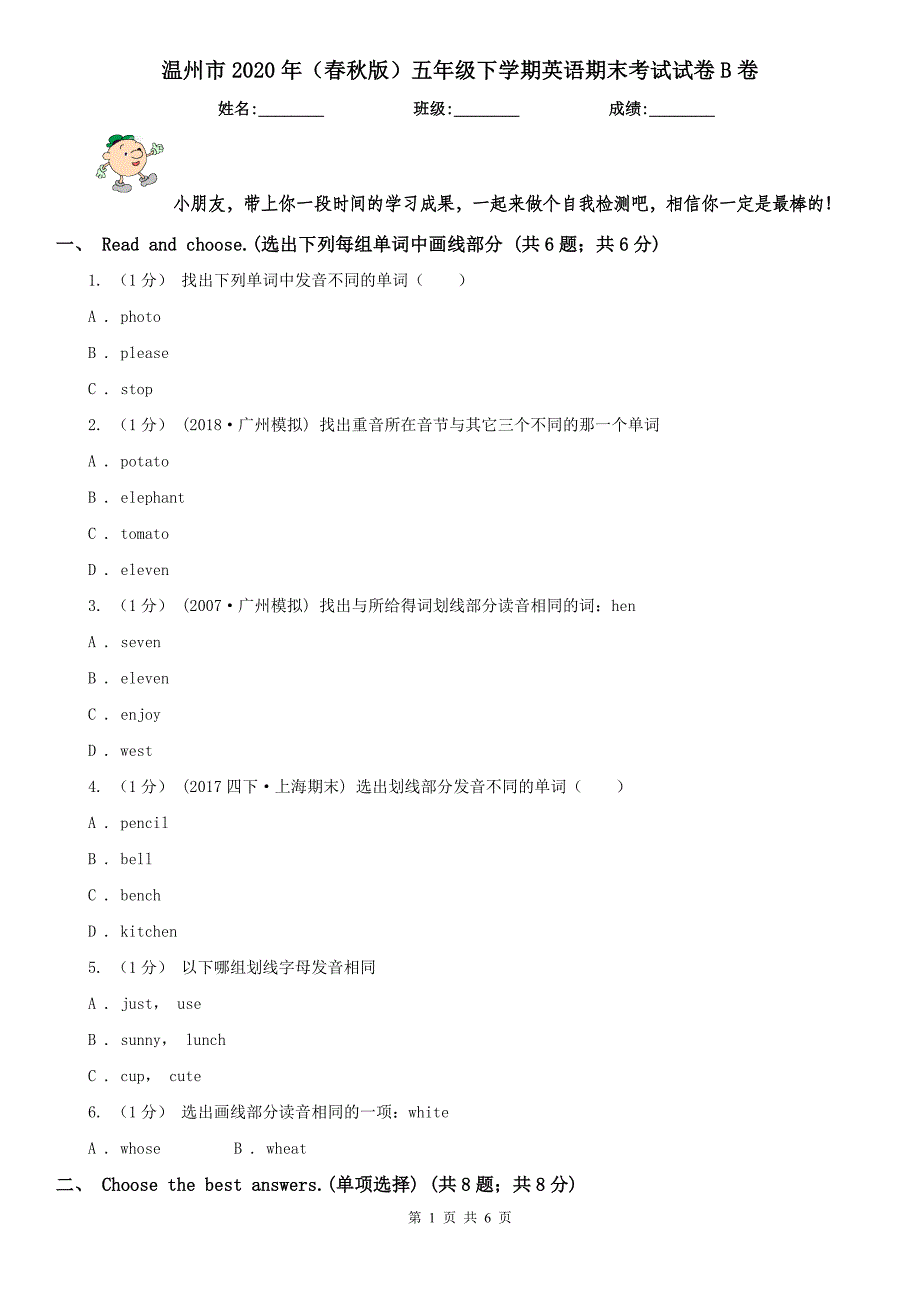 温州市2020年（春秋版）五年级下学期英语期末考试试卷B卷

姓名:________　　班级:________　　成绩:________

小朋友，带上你一段时间的学习成果，一起来做个自我检测吧，相信你一定是最棒的！

一、 Read and choose.(选出下列每组单词中画线部分 (共6题；共6分)

1. （1分） 找出下列单词中发音不同的单词（　　）

A . photo

B . please

C . stop

2. （1分） (2018·广州模拟) 找出重音所在音节与其它三个不同的那一个单词

A . potato

B . elephant

C . tomato

D . eleven

3. （1分） (2007·广州模拟) 找出与所给得词划线部分读音相同的词：hen

A . seven

B . eleven

C . enjoy

D . west

4. （1分） (2017四下·上海期末) 选出划线部分发音不同的单词（　　）

A . pencil

B . bell

C . bench

D . kitchen

5. （1分） 以下哪组划线字母发音相同

A . just， use

B . sunny， lunch

C . cup， cute

6. （1分） 选出画线部分读音相同的一项：white

A . whose　　B . wheat

二、 Choose the best answers.(单项选择) (共8题；共8分)

第 1 页 共 6 页